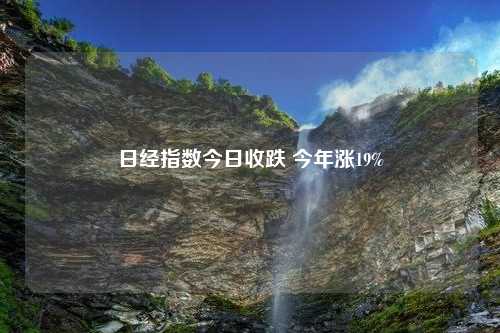 日经指数今日收跌 今年涨19%